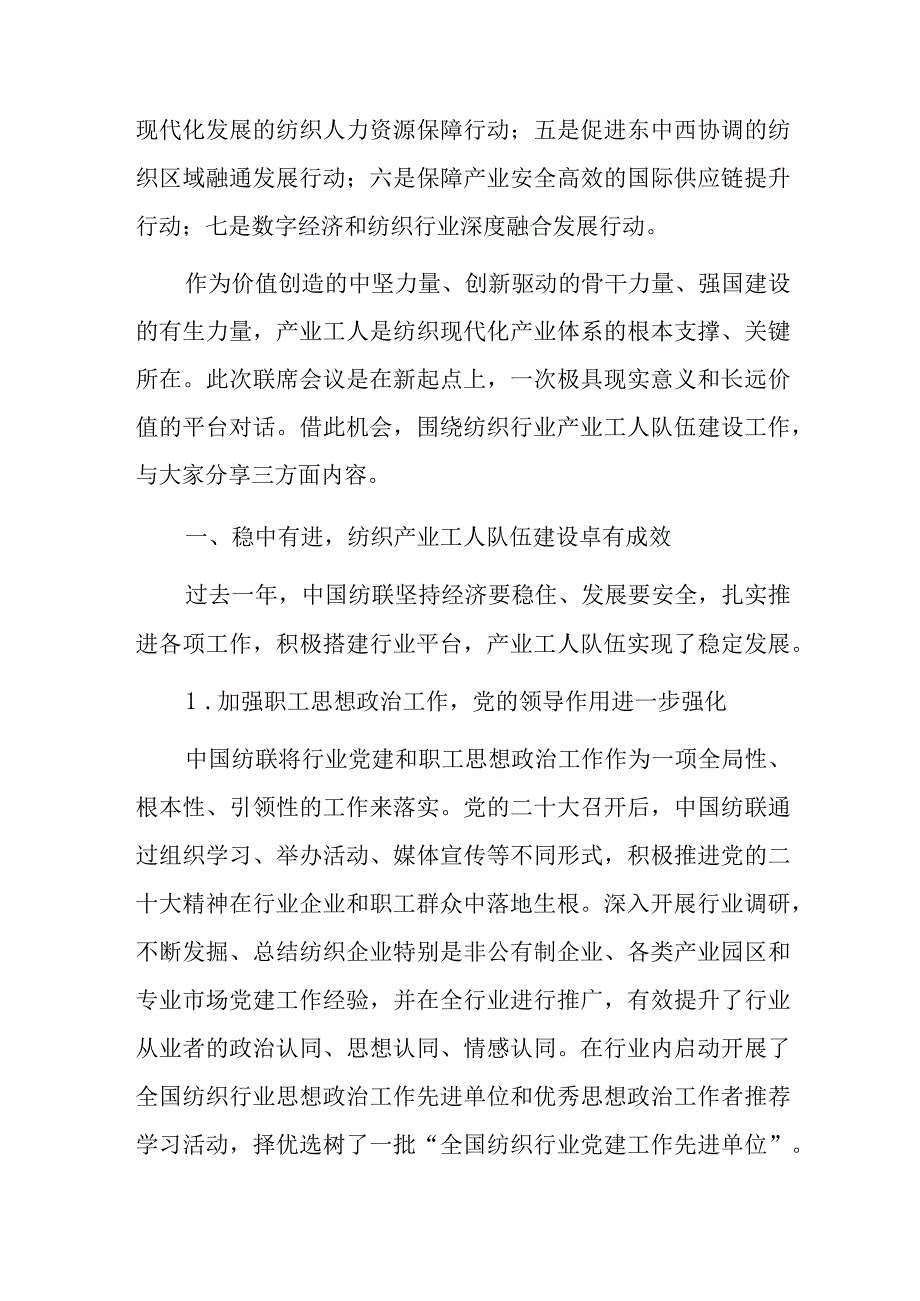 现代化发展的纺织人力资源保障行动；五是促进东中西协调的纺织区域融通发展行动；六是保障产业安全高效的国际供应链提升行动；七是数字经济和纺织行业深度融合发展行动。

作为价值创造的中坚力量、创新驱动的骨干力量、强国建设的有生力量，产业工人是纺织现代化产业体系的根本支撑、关键所在。此次联席会议是在新起点上，一次极具现实意义和长远价值的平台对话。借此机会，围绕纺织行业产业工人队伍建设工作，与大家分享三方面内容。

一、稳中有进，纺织产业工人队伍建设卓有成效

过去一年，中国纺联坚持经济要稳住、发展要安全，扎实推进各项工作，积极搭建行业平台，产业工人队伍实现了稳定发展。

1．加强职工思想政治工作，党的领导作用进一步强化

中国纺联将行业党建和职工思想政治工作作为一项全局性、根本性、引领性的工作来落实。党的二十大召开后，中国纺联通过组织学习、举办活动、媒体宣传等不同形式，积极推进党的二十大精神在行业企业和职工群众中落地生根。深入开展行业调研，不断发掘、总结纺织企业特别是非公有制企业、各类产业园区和专业市场党建工作经验，并在全行业进行推广，有效提升了行业从业者的政治认同、思想认同、情感认同。在行业内启动开展了全国纺织行业思想政治工作先进单位和优秀思想政治工作者推荐学习活动，择优选树了一批“全国纺织行业党建工作先进单位”。